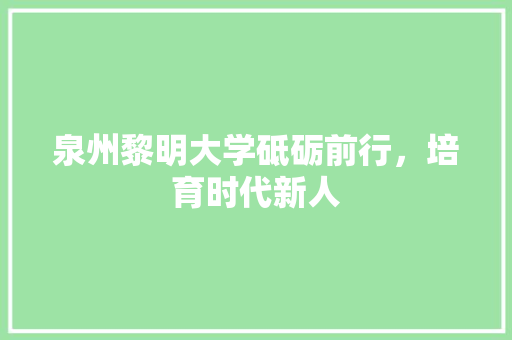 泉州黎明大学砥砺前行，培育时代新人